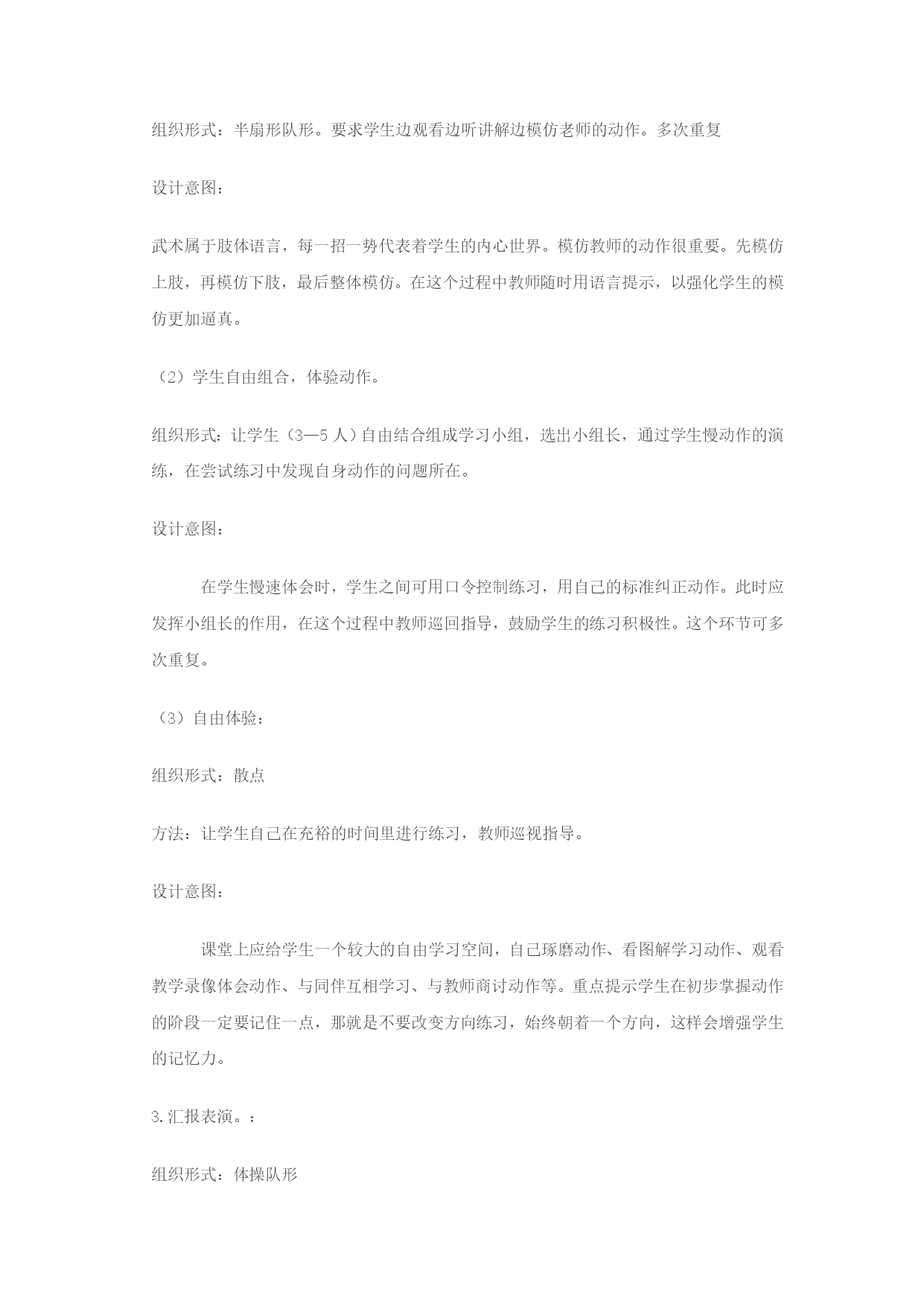 组织形式：半扇形队形。要求学生边观看边听讲解边模仿老师的动作。多次重复

设计意图：

武术属于肢体语言，每一招一势代表着学生的内心世界。模仿教师的动作很重要。先模仿上肢，再模仿下肢，最后整体模仿。在这个过程中教师随时用语言提示，以强化学生的模仿更加逼真。

（2）学生自由组合，体验动作。

组织形式：让学生（3—5 人）自由结合组成学习小组，选出小组长，通过学生慢动作的演练，在尝试练习中发现自身动作的问题所在。

设计意图：

在学生慢速体会时，学生之间可用口令控制练习，用自己的标准纠正动作。此时应发挥小组长的作用，在这个过程中教师巡回指导，鼓励学生的练习积极性。这个环节可多次重复。

（3）自由体验：

组织形式：散点

方法：让学生自己在充裕的时间里进行练习，教师巡视指导。

设计意图：

课堂上应给学生一个较大的自由学习空间，自己琢磨动作、看图解学习动作、观看教学录像体会动作、与同伴互相学习、与教师商讨动作等。重点提示学生在初步掌握动作的阶段一定要记住一点，那就是不要改变方向练习，始终朝着一个方向，这样会增强学生的记忆力。

3.汇报表演。：

组织形式：体操队形